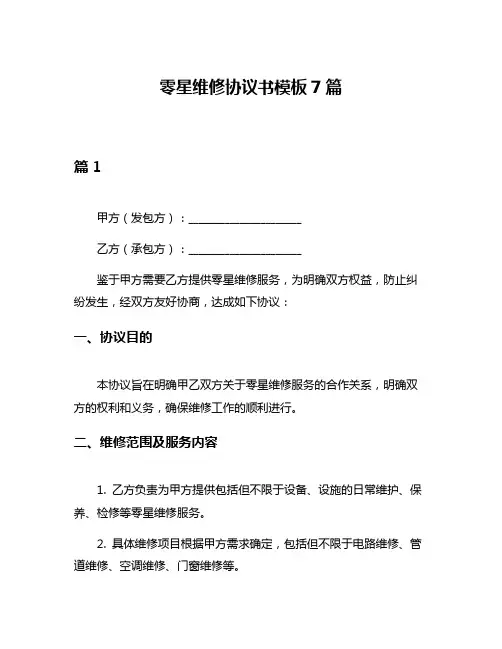 零星维修协议书模板 7 篇

篇 1

甲方（发包方）：____________________

乙方（承包方）：____________________

鉴于甲方需要乙方提供零星维修服务，为明确双方权益，防止纠纷发生，经双方友好协商，达成如下协议：

一、协议目的

本协议旨在明确甲乙双方关于零星维修服务的合作关系，明确双方的权利和义务，确保维修工作的顺利进行。

二、维修范围及服务内容

1. 乙方负责为甲方提供包括但不限于设备、设施的日常维护、保养、检修等零星维修服务。

2. 具体维修项目根据甲方需求确定，包括但不限于电路维修、管道维修、空调维修、门窗维修等。